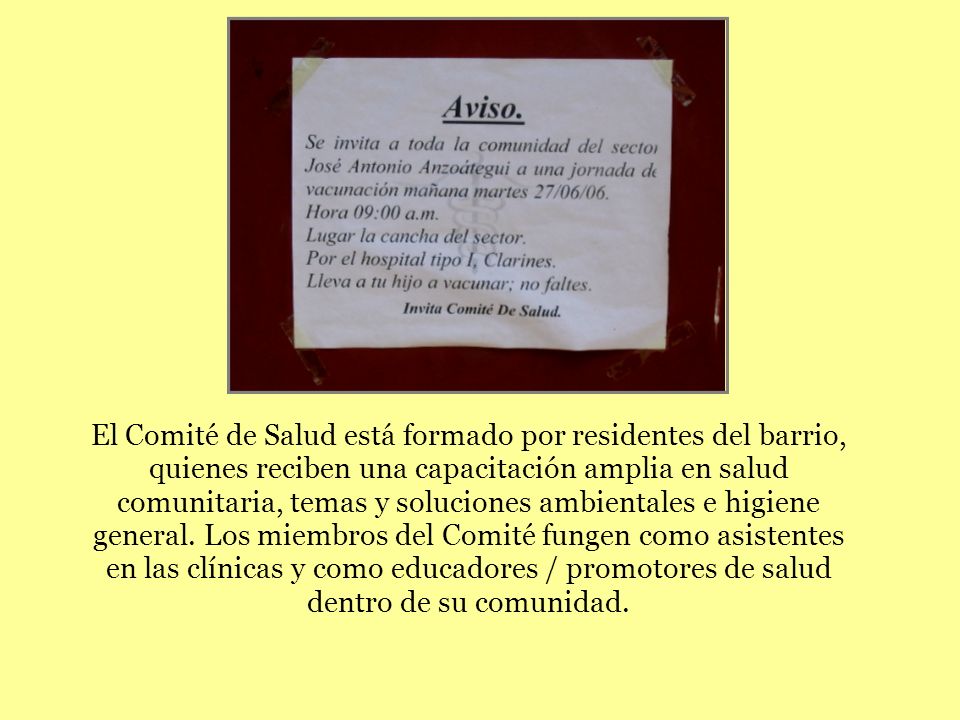 Aviso.

Se invita a toda la comunidad del sector José Antonio Anzoátegui a una jornada de vacunación mañana martes 27/06/06.
Hora 09:00 a.m.
Lugar la cancha del sector.
Por el hospital tipo I, Clarines.
Lleva a tu hijo a vacunar; no faltes.

Invita Comité De Salud.

El Comité de Salud está formado por residentes del barrio, quienes reciben una capacitación amplia en salud comunitaria, temas y soluciones ambientales e higiene general. Los miembros del Comité fungen como asistentes en las clínicas y como educadores / promotores de salud dentro de su comunidad.